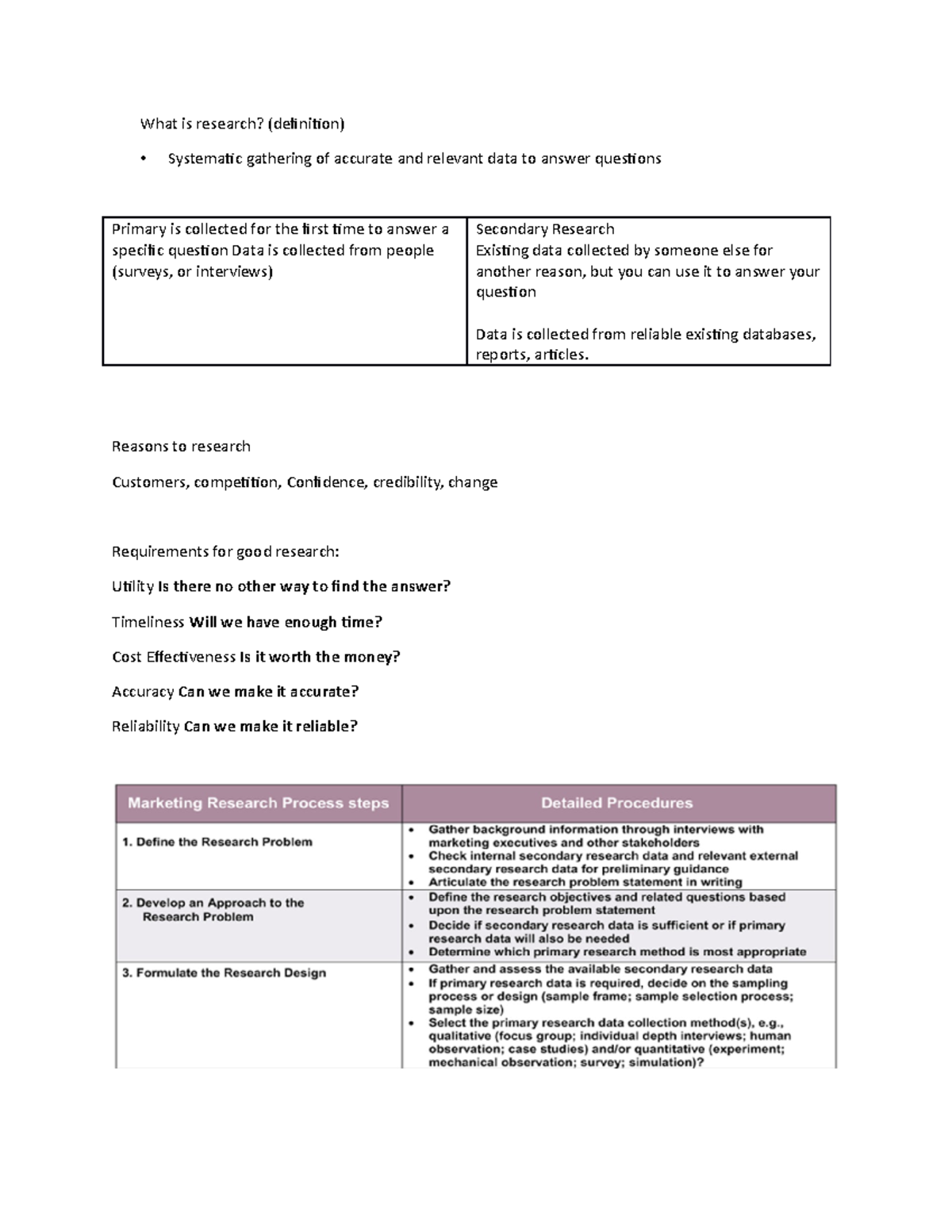 What is research? (definition)

• Systematic gathering of accurate and relevant data to answer questions

| Primary is collected for the first time to answer a specific question Data is collected from people (surveys, or interviews) | Secondary Research Existing data collected by someone else for another reason, but you can use it to answer your question  Data is collected from reliable existing databases, reports, articles. |
|---|---|

Reasons to research

Customers, competition, Confidence, credibility, change

Requirements for good research:

Utility Is there no other way to find the answer?

Timeliness Will we have enough time?

Cost Effectiveness Is it worth the money?

Accuracy Can we make it accurate?

Reliability Can we make it reliable?

| Marketing Research Process steps | Detailed Procedures |
|---|---|
| 1. Define the Research Problem | • Gather background information through interviews with marketing executives and other stakeholders • Check internal secondary research data and relevant external secondary research data for preliminary guidance • Articulate the research problem statement in writing |
| 2. Develop an Approach to the Research Problem | • Define the research objectives and related questions based upon the research problem statement • Decide if secondary research data is sufficient or if primary research data will also be needed • Determine which primary research method is most appropriate |
| 3. Formulate the Research Design | • Gather and assess the available secondary research data • If primary research data is required, decide on the sampling process or design (sample frame; sample selection process; sample size) • Select the primary research data collection method(s), e.g., qualitative (focus group; individual depth interviews; human observation; case studies) and/or quantitative (experiment; mechanical observation; survey; simulation)? |